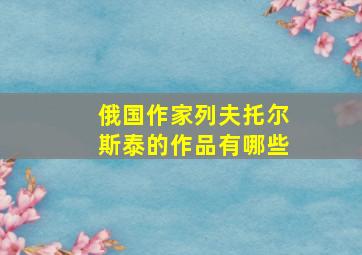 俄国作家列夫托尔斯泰的作品有哪些